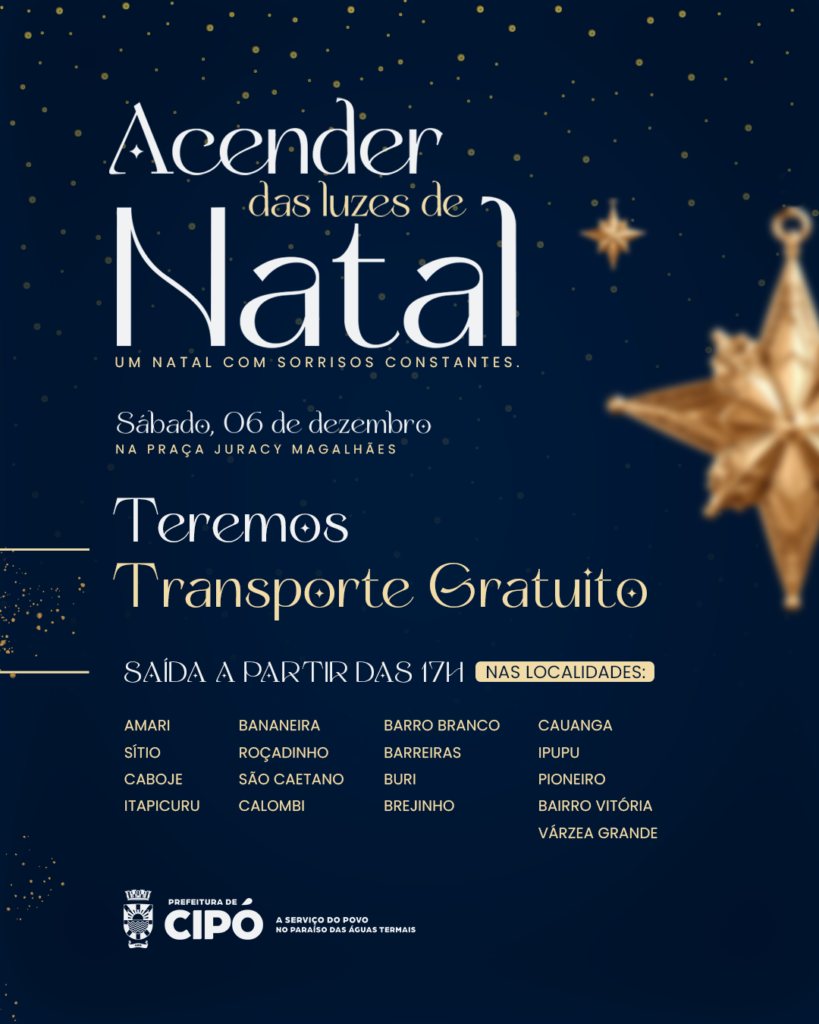 Acender das luzes de Natal

UM NATAL COM SORRISOS CONSTANTES.

Sábado, 06 de dezembro
NA PRAÇA JURACY MAGALHÃES

Teremos
Transporte Gratuito

SAÍDA A PARTIR DAS 17H NAS LOCALIDADES:

AMARI
SÍTIO
CABOJE
ITAPICURU

BANANEIRA
ROÇADINHO
SÃO CAETANO
CALOMBI

BARRO BRANCO
BARREIRAS
BURI
BREJINHO

CAUANGA
IPUPU
PIONEIRO
BAIRRO VITÓRIA
VÁRZEA GRANDE

PREFEITURA DE CIPÓ
A SERVIÇO DO POVO NO PARAÍSO DAS ÁGUAS TERMAIS